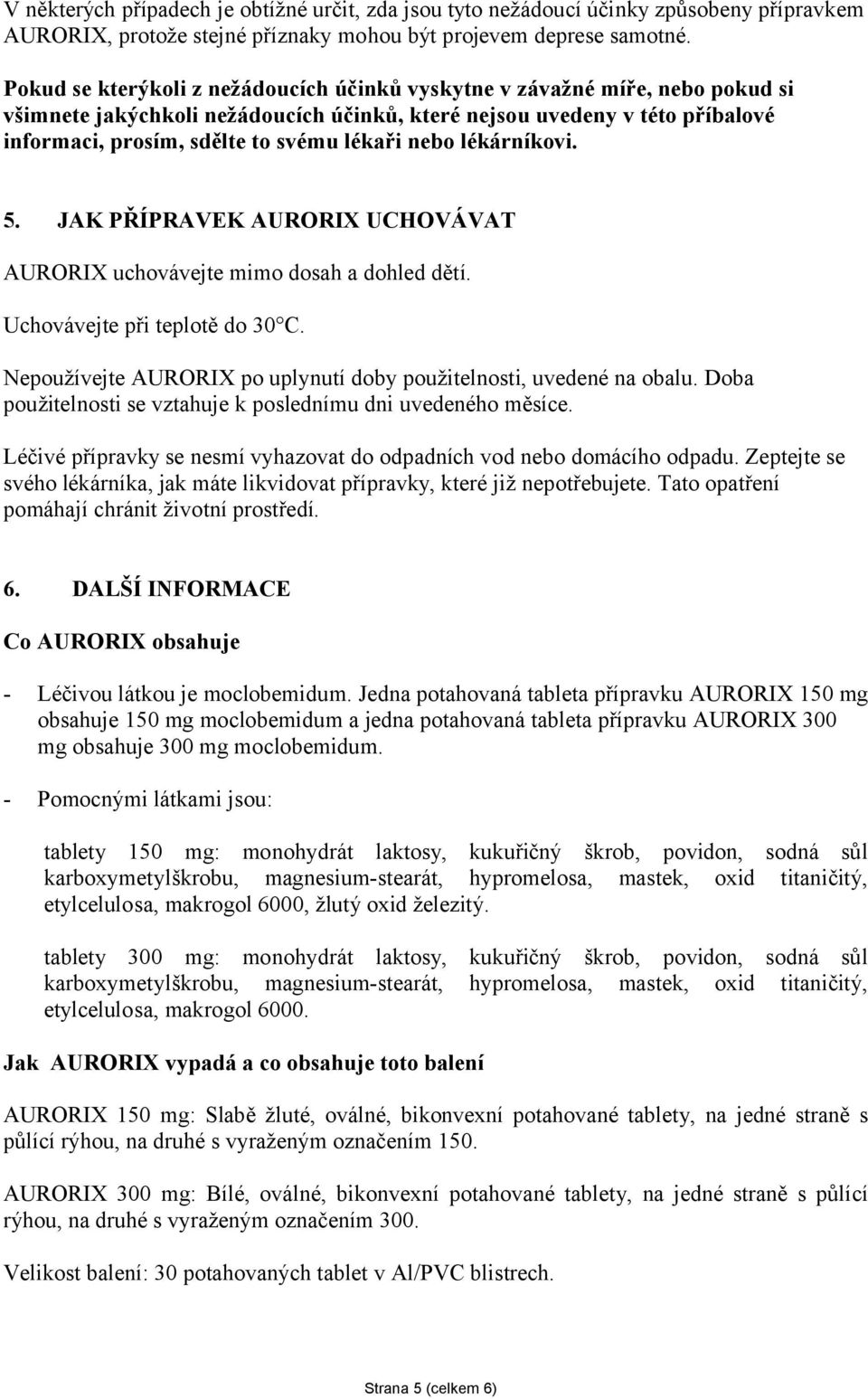 V některých případech je obtížné určit, zda jsou tyto nežádoucí účinky způsobeny přípravkem AURORIX, protože stejné příznaky mohou být projevem deprese samotné.

Pokud se kterýkoli z nežádoucích účinků vyskytne v závažné míře, nebo pokud si všimnete jakýchkoli nežádoucích účinků, které nejsou uvedeny v této příbalové informaci, prosím, sdělte to svému lékaři nebo lékárníkovi.

5. JAK PŘÍPRAVEK AURORIX UCHOVÁVAT

AURORIX uchovávejte mimo dosah a dohled dětí.

Uchovávejte při teplotě do 30°C.

Nepoužívejte AURORIX po uplynutí doby použitelnosti, uvedené na obalu. Doba použitelnosti se vztahuje k poslednímu dni uvedeného měsíce.

Léčivé přípravky se nesmí vyhazovat do odpadních vod nebo domácího odpadu. Zeptejte se svého lékárníka, jak máte likvidovat přípravky, které již nepotřebujete. Tato opatření pomáhají chránit životní prostředí.

6. DALŠÍ INFORMACE

Co AURORIX obsahuje

- Léčivou látkou je moclobemidum. Jedna potahovaná tableta přípravku AURORIX 150 mg obsahuje 150 mg moclobemidum a jedna potahovaná tableta přípravku AURORIX 300 mg obsahuje 300 mg moclobemidum.

- Pomocnými látkami jsou:

tablety 150 mg: monohydrát laktosy, kukuřičný škrob, povidon, sodná sůl karboxymetylškrobu, magnesium-stearát, hypromelosa, mastek, oxid titaničitý, etylcelulosa, makrogol 6000, žlutý oxid železitý.

tablety 300 mg: monohydrát laktosy, kukuřičný škrob, povidon, sodná sůl karboxymetylškrobu, magnesium-stearát, hypromelosa, mastek, oxid titaničitý, etylcelulosa, makrogol 6000.

Jak AURORIX vypadá a co obsahuje toto balení

AURORIX 150 mg: Slabě žluté, oválné, bikonvexní potahované tablety, na jedné straně s půlící rýhou, na druhé s vyraženým označením 150.

AURORIX 300 mg: Bílé, oválné, bikonvexní potahované tablety, na jedné straně s půlící rýhou, na druhé s vyraženým označením 300.

Velikost balení: 30 potahovaných tablet v Al/PVC blistrech.

Strana 5 (celkem 6)